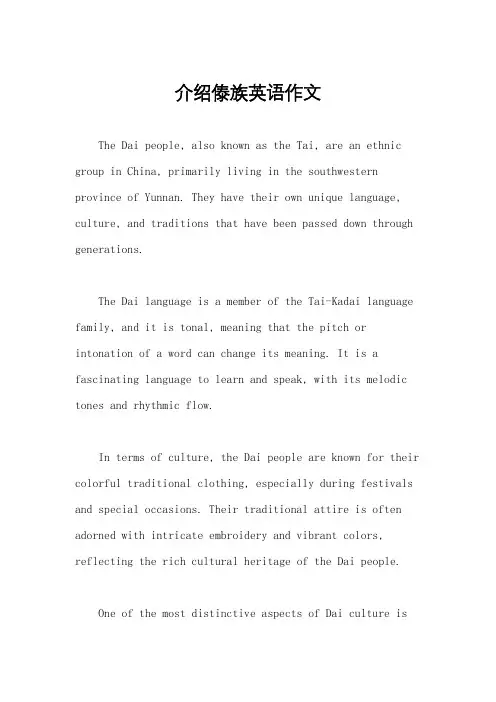 介绍傣族英语作文

The Dai people, also known as the Tai, are an ethnic group in China, primarily living in the southwestern province of Yunnan. They have their own unique language, culture, and traditions that have been passed down through generations.

The Dai language is a member of the Tai-Kadai language family, and it is tonal, meaning that the pitch or intonation of a word can change its meaning. It is a fascinating language to learn and speak, with its melodic tones and rhythmic flow.

In terms of culture, the Dai people are known for their colorful traditional clothing, especially during festivals and special occasions. Their traditional attire is often adorned with intricate embroidery and vibrant colors, reflecting the rich cultural heritage of the Dai people.

One of the most distinctive aspects of Dai culture is